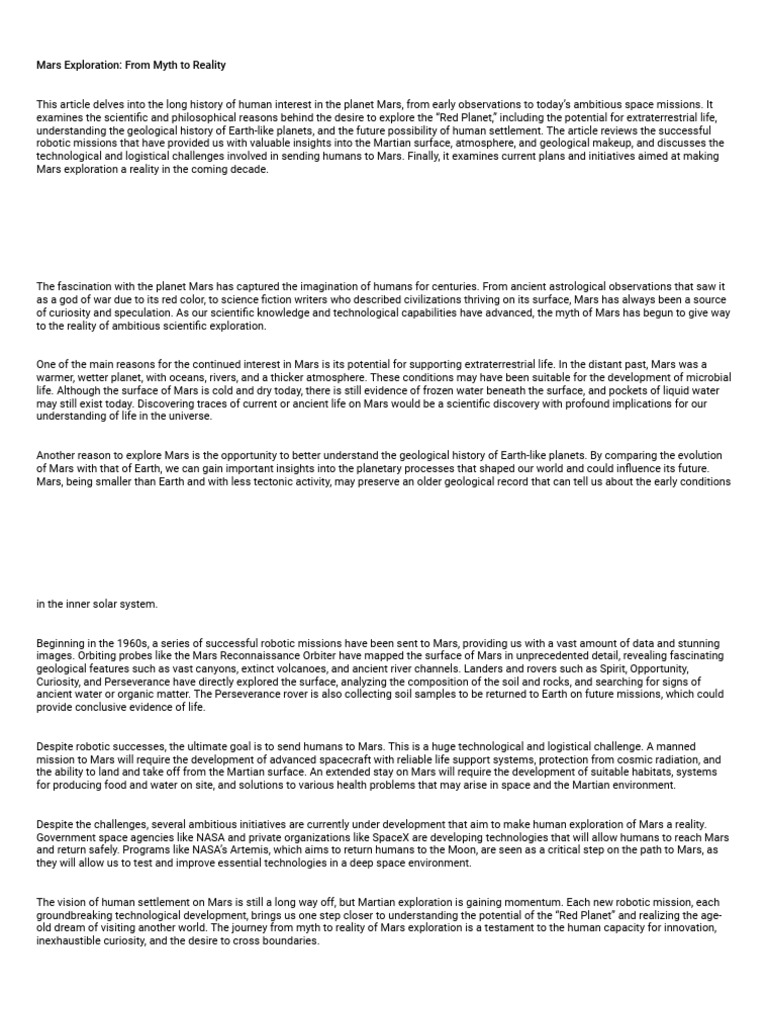 Mars Exploration: From Myth to Reality

This article delves into the long history of human interest in the planet Mars, from early observations to today's ambitious space missions. It examines the scientific and philosophical reasons behind the desire to explore the "Red Planet," including the potential for extraterrestrial life, understanding the geological history of Earth-like planets, and the future possibility of human settlement. The article reviews the successful robotic missions that have provided us with valuable insights into the Martian surface, atmosphere, and geological makeup, and discusses the technological and logistical challenges involved in sending humans to Mars. Finally, it examines current plans and initiatives aimed at making Mars exploration a reality in the coming decade.

The fascination with the planet Mars has captured the imagination of humans for centuries. From ancient astrological observations that saw it as a god of war due to its red color, to science fiction writers who described civilizations thriving on its surface, Mars has always been a source of curiosity and speculation. As our scientific knowledge and technological capabilities have advanced, the myth of Mars has begun to give way to the reality of ambitious scientific exploration.

One of the main reasons for the continued interest in Mars is its potential for supporting extraterrestrial life. In the distant past, Mars was a warmer, wetter planet, with oceans, rivers, and a thicker atmosphere. These conditions may have been suitable for the development of microbial life. Although the surface of Mars is cold and dry today, there is still evidence of frozen water beneath the surface, and pockets of liquid water may still exist today. Discovering traces of current or ancient life on Mars would be a scientific discovery with profound implications for our understanding of life in the universe.

Another reason to explore Mars is the opportunity to better understand the geological history of Earth-like planets. By comparing the evolution of Mars with that of Earth, we can gain important insights into the planetary processes that shaped our world and could influence its future. Mars, being smaller than Earth and with less tectonic activity, may preserve an older geological record that can tell us about the early conditions

in the inner solar system.

Beginning in the 1960s, a series of successful robotic missions have been sent to Mars, providing us with a vast amount of data and stunning images. Orbiting probes like the Mars Reconnaissance Orbiter have mapped the surface of Mars in unprecedented detail, revealing fascinating geological features such as vast canyons, extinct volcanoes, and ancient river channels. Landers and rovers such as Spirit, Opportunity, Curiosity, and Perseverance have directly explored the surface, analyzing the composition of the soil and rocks, and searching for signs of ancient water or organic matter. The Perseverance rover is also collecting soil samples to be returned to Earth on future missions, which could provide conclusive evidence of life.

Despite robotic successes, the ultimate goal is to send humans to Mars. This is a huge technological and logistical challenge. A manned mission to Mars will require the development of advanced spacecraft with reliable life support systems, protection from cosmic radiation, and the ability to land and take off from the Martian surface. An extended stay on Mars will require the development of suitable habitats, systems for producing food and water on site, and solutions to various health problems that may arise in space and the Martian environment.

Despite the challenges, several ambitious initiatives are currently under development that aim to make human exploration of Mars a reality. Government space agencies like NASA and private organizations like SpaceX are developing technologies that will allow humans to reach Mars and return safely. Programs like NASA's Artemis, which aims to return humans to the Moon, are seen as a critical step on the path to Mars, as they will allow us to test and improve essential technologies in a deep space environment.

The vision of human settlement on Mars is still a long way off, but Martian exploration is gaining momentum. Each new robotic mission, each groundbreaking technological development, brings us one step closer to understanding the potential of the "Red Planet" and realizing the age-old dream of visiting another world. The journey from myth to reality of Mars exploration is a testament to the human capacity for innovation, inexhaustible curiosity, and the desire to cross boundaries.